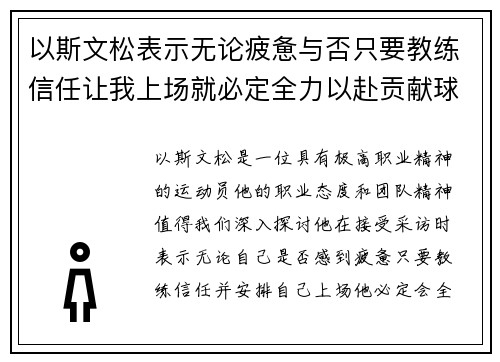 以斯文松表示无论疲惫与否只要教练信任让我上场就必定全力以赴贡献球

以斯文松是一位具有极高职业精神的运动员他的职业态度和团队精神值得我们深入探讨他在接受采访时表示无论自己是否感到疲惫只要教练信任并安排自己上场他必定会全